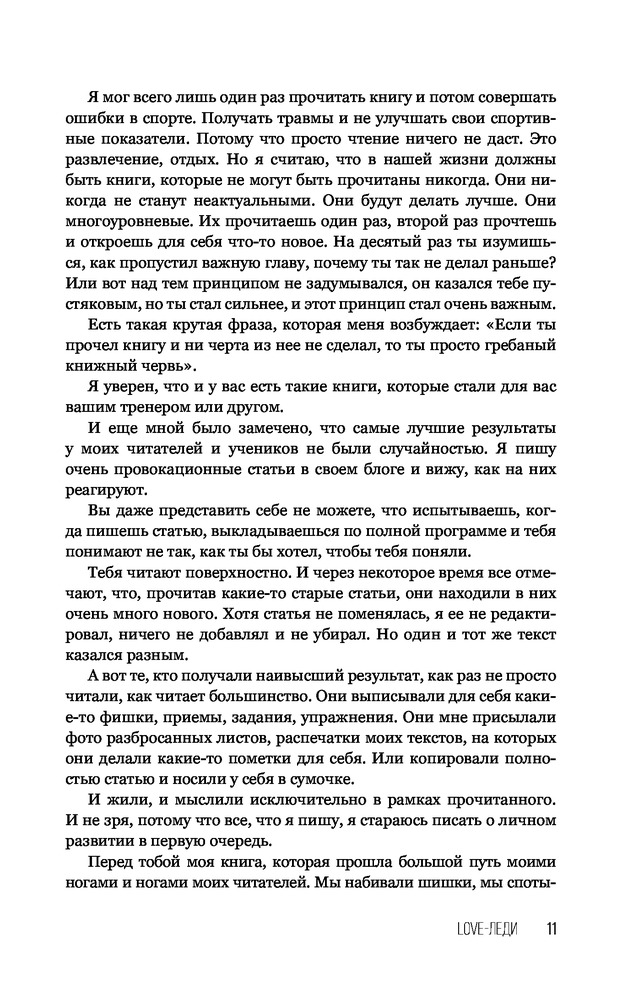 Я мог всего лишь один раз прочитать книгу и потом совершать ошибки в спорте. Получать травмы и не улучшать свои спортивные показатели. Потому что просто чтение ничего не даст. Это развлечение, отдых. Но я считаю, что в нашей жизни должны быть книги, которые не могут быть прочитаны никогда. Они никогда не станут неактуальными. Они будут делать лучше. Они многоуровневые. Их прочитаешь один раз, второй раз прочтешь и откроешь для себя что-то новое. На десятый раз ты изумишься, как пропустил важную главу, почему ты так не делал раньше? Или вот над тем принципом не задумывался, он казался тебе пустяковым, но ты стал сильнее, и этот принцип стал очень важным.

Есть такая крутая фраза, которая меня возбуждает: «Если ты прочел книгу и ни черта из нее не сделал, то ты просто гребаный книжный червь».

Я уверен, что и у вас есть такие книги, которые стали для вас вашим тренером или другом.

И еще мной было замечено, что самые лучшие результаты у моих читателей и учеников не были случайностью. Я пишу очень провокационные статьи в своем блоге и вижу, как на них реагируют.

Вы даже представить себе не можете, что испытываешь, когда пишешь статью, выкладываешься по полной программе и тебя понимают не так, как ты бы хотел, чтобы тебя поняли.

Тебя читают поверхностно. И через некоторое время все отмечают, что, прочитав какие-то старые статьи, они находили в них очень много нового. Хотя статья не поменялась, я ее не редактировал, ничего не добавлял и не убирал. Но один и тот же текст казался разным.

А вот те, кто получали наивысший результат, как раз не просто читали, как читает большинство. Они выписывали для себя какие-то фишки, приемы, задания, упражнения. Они мне присылали фото разбросанных листов, распечатки моих текстов, на которых они делали какие-то пометки для себя. Или копировали полностью статью и носили у себя в сумочке.

И жили, и мыслили исключительно в рамках прочитанного. И не зря, потому что все, что я пишу, я стараюсь писать о личном развитии в первую очередь.

Перед тобой моя книга, которая прошла большой путь моими ногами и ногами моих читателей. Мы набивали шишки, мы споты-

LOVE-ЛЕДИ 11